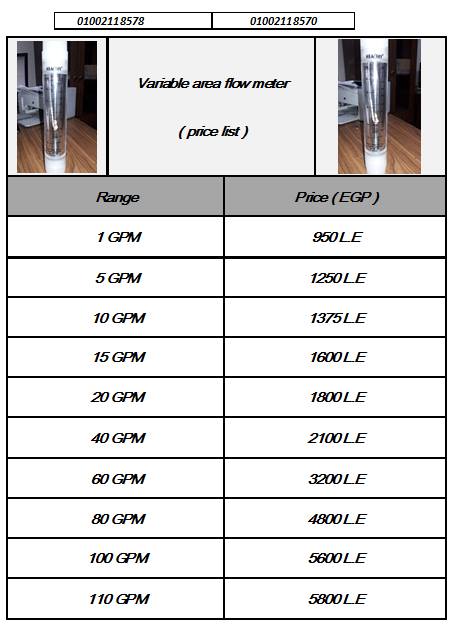 | 01002118578 | 01002118570 |
|---|---|

Variable area flow meter

( price list )

| Range | Price ( EGP ) |
|---|---|
| 1 GPM | 950 L.E |
| 5 GPM | 1250 L.E |
| 10 GPM | 1375 L.E |
| 15 GPM | 1600 L.E |
| 20 GPM | 1800 L.E |
| 40 GPM | 2100 L.E |
| 60 GPM | 3200 L.E |
| 80 GPM | 4800 L.E |
| 100 GPM | 5600 L.E |
| 110 GPM | 5800 L.E |